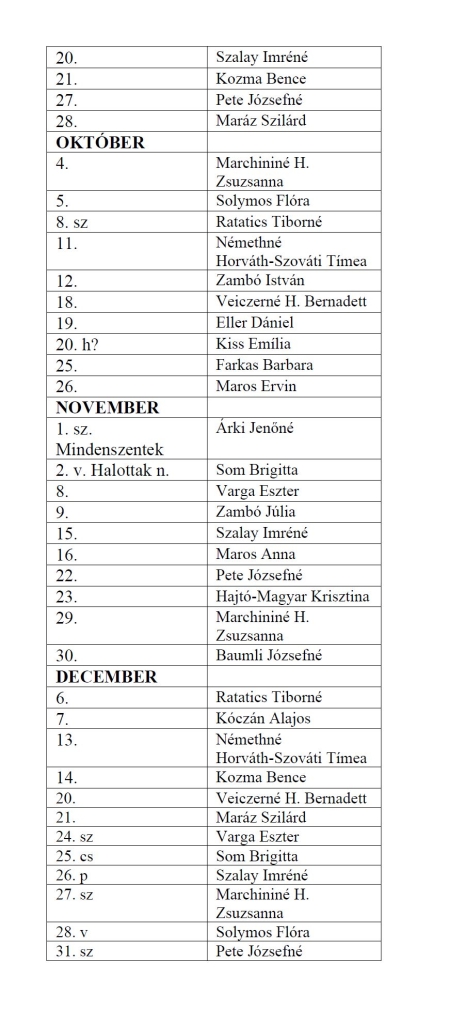 | | |
|---|---|
| 20. | Szalay Imréné |
| 21. | Kozma Bence |
| 27. | Pete Józsefné |
| 28. | Maráz Szilárd |
| **OKTÓBER** | |
| 4. | Marchininé H. Zsuzsanna |
| 5. | Solymos Flóra |
| 8. sz | Ratatics Tiborné |
| 11. | Némethné Horváth-Szováti Tímea |
| 12. | Zambó István |
| 18. | Veiczerné H. Bernadett |
| 19. | Eller Dániel |
| 20. h? | Kiss Emília |
| 25. | Farkas Barbara |
| 26. | Maros Ervin |
| **NOVEMBER** | |
| 1. sz. Mindenszentek | Árki Jenőné |
| 2. v. Halottak n. | Som Brigitta |
| 8. | Varga Eszter |
| 9. | Zambó Júlia |
| 15. | Szalay Imréné |
| 16. | Maros Anna |
| 22. | Pete Józsefné |
| 23. | Hajtó-Magyar Krisztina |
| 29. | Marchininé H. Zsuzsanna |
| 30. | Baumli Józsefné |
| **DECEMBER** | |
| 6. | Ratatics Tiborné |
| 7. | Kóczán Alajos |
| 13. | Némethné Horváth-Szováti Tímea |
| 14. | Kozma Bence |
| 20. | Veiczerné H. Bernadett |
| 21. | Maráz Szilárd |
| 24. sz | Varga Eszter |
| 25. cs | Som Brigitta |
| 26. p | Szalay Imréné |
| 27. sz | Marchininé H. Zsuzsanna |
| 28. v | Solymos Flóra |
| 31. sz | Pete Józsefné |